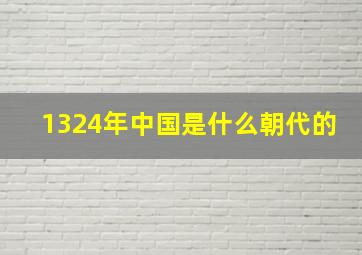 1324年中国是什么朝代的